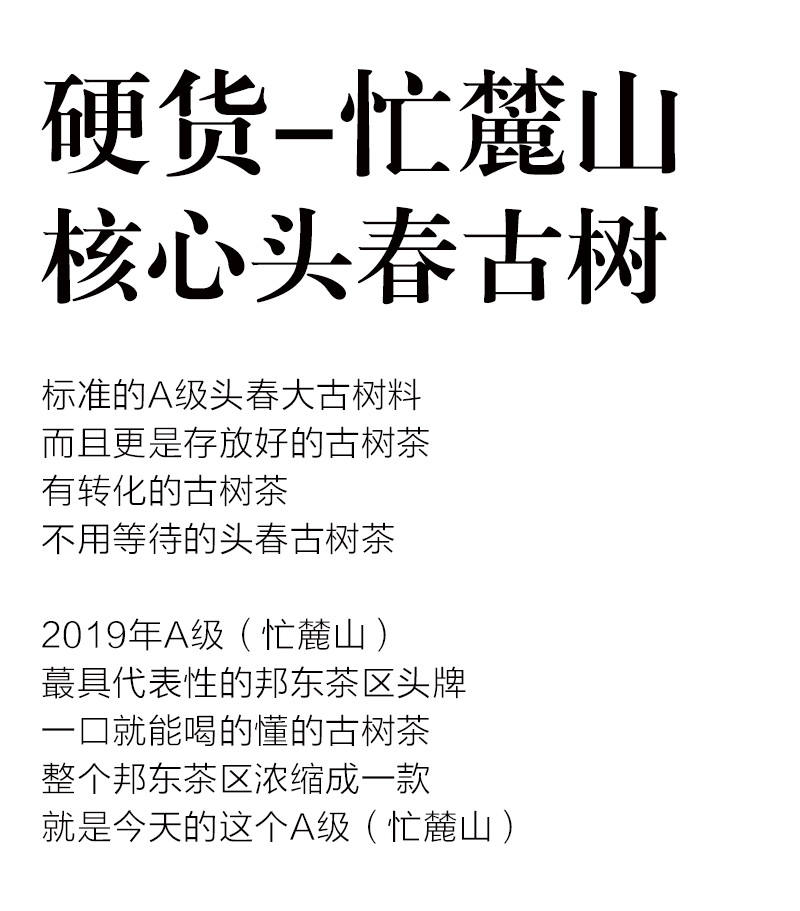 硬货-忙麓山
核心头春古树

标准的A级头春大古树料
而且更是存放好的古树茶
有转化的古树茶
不用等待的头春古树茶

2019年A级（忙麓山）
蕞具代表性的邦东茶区头牌
一口就能喝的懂的古树茶
整个邦东茶区浓缩成一款
就是今天的这个A级（忙麓山）